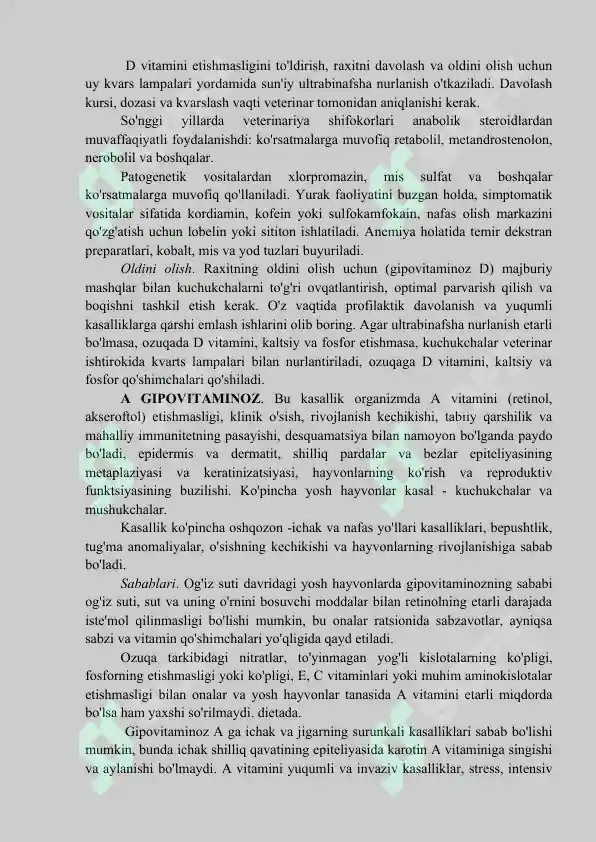 D vitamini etishmasligini to'ldirish, raxitni davolash va oldini olish uchun uy kvars lampalari yordamida sun'iy ultrabinafsha nurlanish o'tkaziladi. Davolash kursi, dozasi va kvarslash vaqti veterinar tomonidan aniqlanishi kerak.

So'nggi yillarda veterinariya shifokorlari anabolik steroidlardan muvaffaqiyatli foydalanishdi: ko'rsatmalarga muvofiq retabolil, metandrostenolon, nerobolil va boshqalar.

Patogenetik vositalardan xlorpromazin, mis sulfat va boshqalar ko'rsatmalarga muvofiq qo'llaniladi. Yurak faoliyatini buzgan holda, simptomatik vositalar sifatida kordiamin, kofein yoki sulfokamfokain, nafas olish markazini qo'zg'atish uchun lobelin yoki sititon ishlatiladi. Anemiya holatida temir dekstran preparatlari, kobalt, mis va yod tuzlari buyuriladi.

Oldini olish. Raxitning oldini olish uchun (gipovitaminoz D) majburiy mashqlar bilan kuchukchalarni to'g'ri ovqatlantirish, optimal parvarish qilish va boqishni tashkil etish kerak. O'z vaqtida profilaktik davolanish va yuqumli kasalliklarga qarshi emlash ishlarini olib boring. Agar ultrabinafsha nurlanish etarli bo'lmasa, ozuqada D vitamini, kaltsiy va fosfor etishmasa, kuchukchalar veterinar ishtirokida kvarts lampalari bilan nurlantiriladi, ozuqaga D vitamini, kaltsiy va fosfor qo'shimchalari qo'shiladi.

A GIPOVITAMINOZ. Bu kasallik organizmda A vitamini (retinol, akseroftol) etishmasligi, klinik o'sish, rivojlanish kechikishi, tabiiy qarshilik va mahalliy immunitetning pasayishi, desquamatsiya bilan namoyon bo'lganda paydo bo'ladi, epidermis va dermatit, shilliq pardalar va bezlar epiteliyasining metaplaziyasi va keratinizatsiyasi, hayvonlarning ko'rish va reproduktiv funktsiyasining buzilishi. Ko'pincha yosh hayvonlar kasal - kuchukchalar va mushukchalar.

Kasallik ko'pincha oshqozon -ichak va nafas yo'llari kasalliklari, bepushtlik, tug'ma anomaliyalar, o'sishning kechikishi va hayvonlarning rivojlanishiga sabab bo'ladi.

Sabablari. Og'iz suti davridagi yosh hayvonlarda gipovitaminozning sababi og'iz suti, sut va uning o'rnini bosuvchi moddalar bilan retinolning etarli darajada iste'mol qilinmasligi bo'lishi mumkin, bu onalar ratsionida sabzavotlar, ayniqsa sabzi va vitamin qo'shimchalari yo'qligida qayd etiladi.

Ozuqa tarkibidagi nitratlar, to'yinmagan yog'li kislotalarning ko'pligi, fosforning etishmasligi yoki ko'pligi, E, C vitaminlari yoki muhim aminokislotalar etishmasligi bilan onalar va yosh hayvonlar tanasida A vitamini etarli miqdorda bo'lsa ham yaxshi so'rilmaydi. dietada.

Gipovitaminoz A ga ichak va jigarning surunkali kasalliklari sabab bo'lishi mumkin, bunda ichak shilliq qavatining epiteliyasida karotin A vitaminiga singishi va aylanishi bo'lmaydi. A vitamini yuqumli va invaziv kasalliklar, stress, intensiv